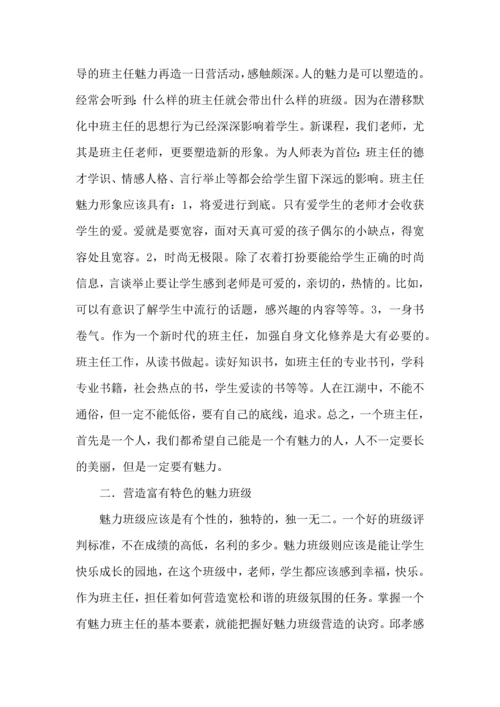 导的班主任魅力再造一日营活动，感触颇深。人的魅力是可以塑造的。经常会听到：什么样的班主任就会带出什么样的班级。因为在潜移默化中班主任的思想行为已经深深影响着学生。新课程，我们老师，尤其是班主任老师，更要塑造新的形象。为人师表为首位：班主任的德才学识、情感人格、言行举止等都会给学生留下深远的影响。班主任魅力形象应该具有：1，将爱进行到底。只有爱学生的老师才会收获学生的爱。爱就是要宽容，面对天真可爱的孩子偶尔的小缺点，得宽容处且宽容。2，时尚无极限。除了衣着打扮要能给学生正确的时尚信息，言谈举止要让学生感到老师是可爱的，亲切的，热情的。比如，可以有意识了解学生中流行的话题，感兴趣的内容等等。3，一身书卷气。作为一个新时代的班主任，加强自身文化修养是大有必要的。班主任工作，从读书做起。读好知识书，如班主任的专业书刊，学科专业书籍，社会热点的书，学生爱读的书等等。人在江湖中，不能不通俗，但一定不能低俗，要有自己的底线，追求。总之，一个班主任，首先是一个人，我们都希望自己能是一个有魅力的人，人不一定要长的美丽，但是一定要有魅力。

二．营造富有特色的魅力班级

魅力班级应该是有个性的，独特的，独一无二。一个好的班级评判标准，不在成绩的高低，名利的多少。魅力班级则应该是能让学生快乐成长的园地，在这个班级中，老师，学生都应该感到幸福，快乐。作为班主任，担任着如何营造宽松和谐的班级氛围的任务。掌握一个有魅力班主任的基本要素，就能把握好魅力班级营造的诀窍。邱孝感